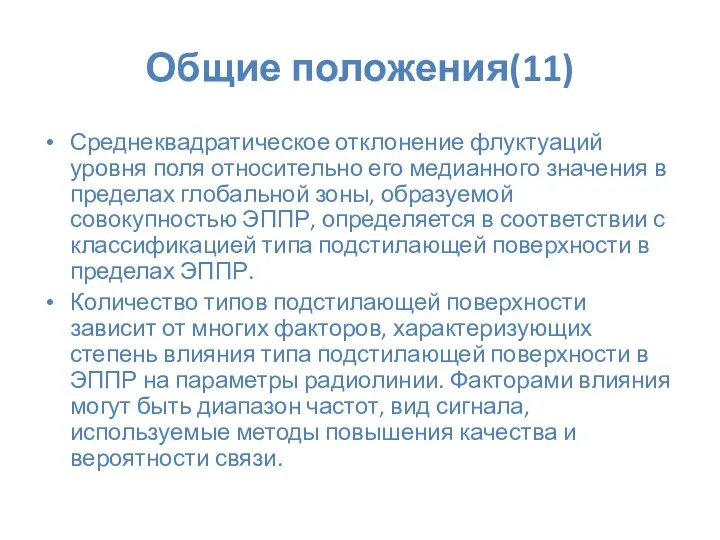 Общие положения(11)

• Среднеквадратическое отклонение флуктуаций уровня поля относительно его медианного значения в пределах глобальной зоны, образуемой совокупностью ЭППР, определяется в соответствии с классификацией типа подстилающей поверхности в пределах ЭППР.
• Количество типов подстилающей поверхности зависит от многих факторов, характеризующих степень влияния типа подстилающей поверхности в ЭППР на параметры радиолинии. Факторами влияния могут быть диапазон частот, вид сигнала, используемые методы повышения качества и вероятности связи.